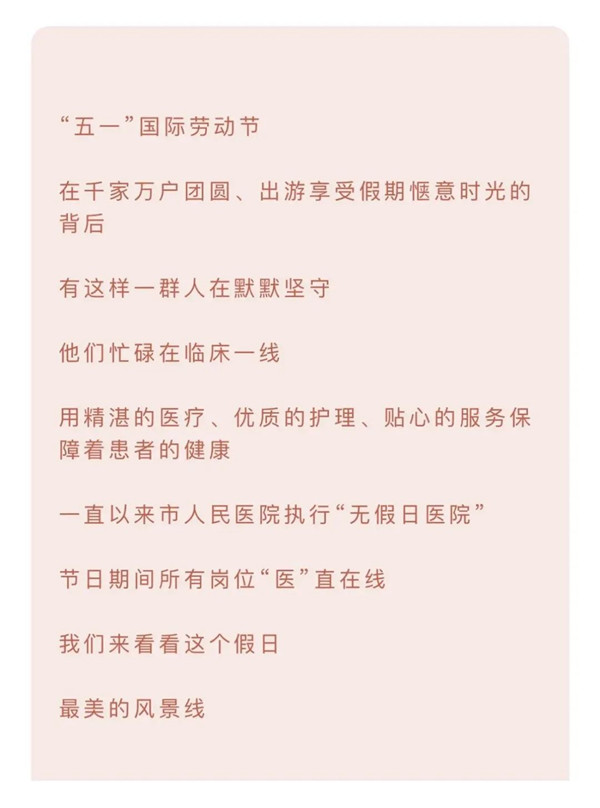 “五一”国际劳动节

在千家万户团圆、出游享受假期惬意时光的背后

有这样一群人在默默坚守

他们忙碌在临床一线

用精湛的医疗、优质的护理、贴心的服务保障着患者的健康

一直以来市人民医院执行“无假日医院”

节日期间所有岗位“医”直在线

我们来看看这个假日

最美的风景线